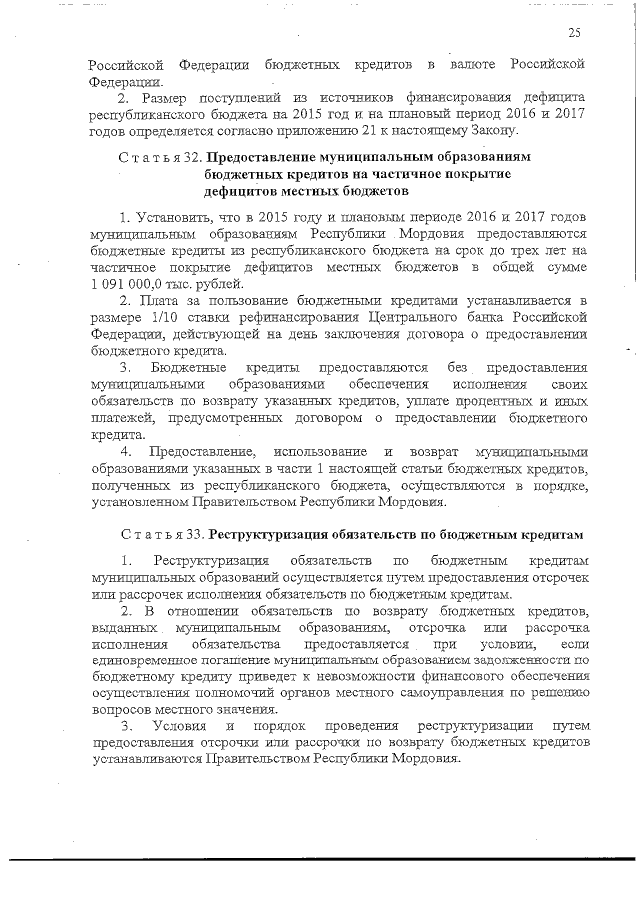 25

Российской Федерации бюджетных кредитов в валюте Российской Федерации.

2. Размер поступлений из источников финансирования дефицита республиканского бюджета на 2015 год и на плановый период 2016 и 2017 годов определяется согласно приложению 21 к настоящему Закону.

Статья 32. Предоставление муниципальным образованиям бюджетных кредитов на частичное покрытие дефицитов местных бюджетов

1. Установить, что в 2015 году и плановым периоде 2016 и 2017 годов муниципальным образованиям Республики Мордовия предоставляются бюджетные кредиты из республиканского бюджета на срок до трех лет на частичное покрытие дефицитов местных бюджетов в общей сумме 1 091 000,0 тыс. рублей.

2. Плата за пользование бюджетными кредитами устанавливается в размере 1/10 ставки рефинансирования Центрального банка Российской Федерации, действующей на день заключения договора о предоставлении бюджетного кредита.

3. Бюджетные кредиты предоставляются без предоставления муниципальными образованиями обеспечения исполнения своих обязательств по возврату указанных кредитов, уплате процентных и иных платежей, предусмотренных договором о предоставлении бюджетного кредита.

4. Предоставление, использование и возврат муниципальными образованиями указанных в части 1 настоящей статьи бюджетных кредитов, полученных из республиканского бюджета, осуществляются в порядке, установленном Правительством Республики Мордовия.

Статья 33. Реструктуризация обязательств по бюджетным кредитам

1. Реструктуризация обязательств по бюджетным кредитам муниципальных образований осуществляется путем предоставления отсрочек или рассрочек исполнения обязательств по бюджетным кредитам.

2. В отношении обязательств по возврату бюджетных кредитов, выданных муниципальным образованиям, отсрочка или рассрочка исполнения обязательства предоставляется при условии, если единовременное погашение муниципальным образованием задолженности по бюджетному кредиту приведет к невозможности финансового обеспечения осуществления полномочий органов местного самоуправления по решению вопросов местного значения.

3. Условия и порядок проведения реструктуризации путем предоставления отсрочки или рассрочки по возврату бюджетных кредитов устанавливаются Правительством Республики Мордовия.